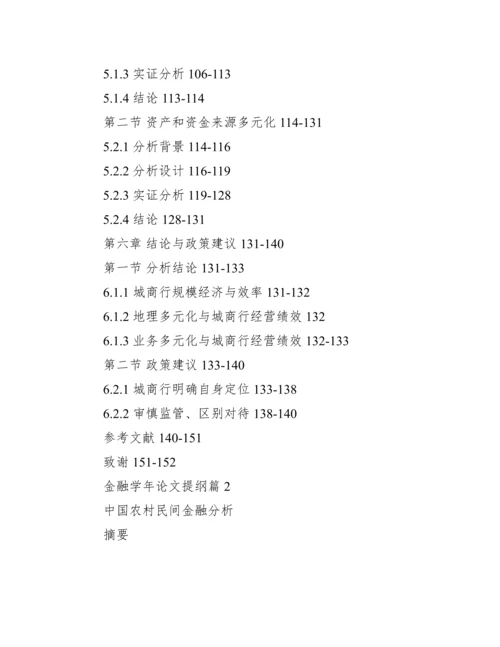 5.1.3 实证分析 106-113

5.1.4 结论 113-114

第二节 资产和资金来源多元化 114-131

5.2.1 分析背景 114-116

5.2.2 分析设计 116-119

5.2.3 实证分析 119-128

5.2.4 结论 128-131

第六章 结论与政策建议 131-140

第一节 分析结论 131-133

6.1.1 城商行规模经济与效率 131-132

6.1.2 地理多元化与城商行经营绩效 132

6.1.3 业务多元化与城商行经营绩效 132-133

第二节 政策建议 133-140

6.2.1 城商行明确自身定位 133-138

6.2.2 审慎监管、区别对待 138-140

参考文献 140-151

致谢 151-152

金融学年论文提纲篇 2

中国农村民间金融分析

摘要